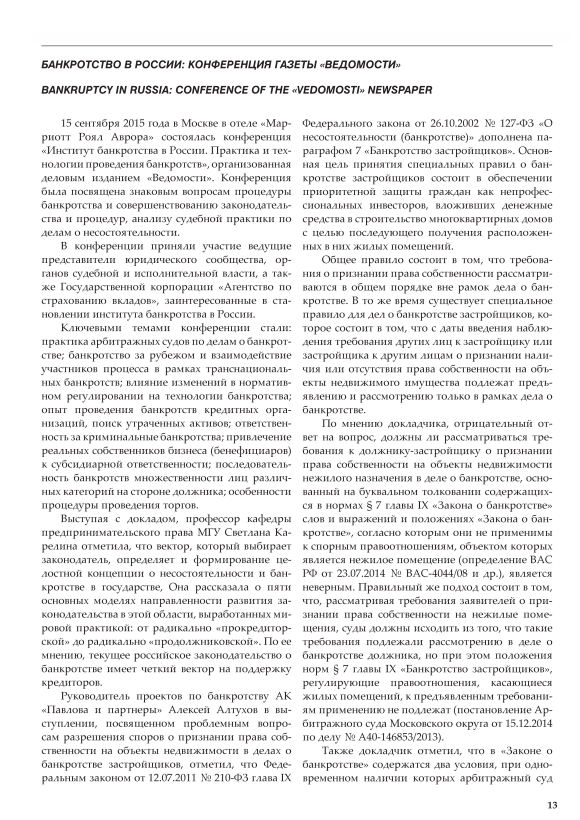 БАНКРОТСТВО В РОССИИ: КОНФЕРЕНЦИЯ ГАЗЕТЫ «ВЕДОМОСТИ»

BANKRUPTCY IN RUSSIA: CONFERENCE OF THE «VEDOMOSTI» NEWSPAPER

15 сентября 2015 года в Москве в отеле «Марриотт Роял Аврора» состоялась конференция «Институт банкротства в России. Практика и технологии проведения банкротств», организованная деловым изданием «Ведомости». Конференция была посвящена знаковым вопросам процедуры банкротства и совершенствованию законодательства и процедур, анализу судебной практики по делам о несостоятельности.

В конференции приняли участие ведущие представители юридического сообщества, органов судебной и исполнительной власти, а также Государственной корпорации «Агентство по страхованию вкладов», заинтересованные в становлении института банкротства в России.

Ключевыми темами конференции стали: практика арбитражных судов по делам о банкротстве; банкротство за рубежом и взаимодействие участников процесса в рамках транснациональных банкротств; влияние изменений в нормативном регулировании на технологии банкротства; опыт проведения банкротств кредитных организаций, поиск утраченных активов; ответственность за криминальные банкротства; привлечение реальных собственников бизнеса (бенефициаров) к субсидиарной ответственности; последовательность банкротств множественности лиц различных категорий на стороне должника; особенности процедуры проведения торгов.

Выступая с докладом, профессор кафедры предпринимательского права МГУ Светлана Карелина отметила, что вектор, который выбирает законодатель, определяет и формирование целостной концепции о несостоятельности и банкротстве в государстве, Она рассказала о пяти основных моделях направленности развития законодательства в этой области, выработанных мировой практикой: от радикально «прокредиторской» до радикально «продолжниковской». По ее мнению, текущее российское законодательство о банкротстве имеет четкий вектор на поддержку кредиторов.

Руководитель проектов по банкротству АК «Павлова и партнеры» Алексей Алтухов в выступлении, посвященном проблемным вопросам разрешения споров о признании права собственности на объекты недвижимости в делах о банкротстве застройщиков, отметил, что Федеральным законом от 12.07.2011 № 210-ФЗ глава IX Федерального закона от 26.10.2002 № 127-ФЗ «О несостоятельности (банкротстве)» дополнена параграфом 7 «Банкротство застройщиков». Основная цель принятия специальных правил о банкротстве застройщиков состоит в обеспечении приоритетной защиты граждан как непрофессиональных инвесторов, вложивших денежные средства в строительство многоквартирных домов с целью последующего получения расположенных в них жилых помещений.

Общее правило состоит в том, что требования о признании права собственности рассматриваются в общем порядке вне рамок дела о банкротстве. В то же время существует специальное правило для дел о банкротстве застройщиков, которое состоит в том, что с даты введения наблюдения требования других лиц к застройщику или застройщика к другим лицам о признании наличия или отсутствия права собственности на объекты недвижимого имущества подлежат предъявлению и рассмотрению только в рамках дела о банкротстве.

По мнению докладчика, отрицательный ответ на вопрос, должны ли рассматриваться требования к должнику-застройщику о признании права собственности на объекты недвижимости нежилого назначения в деле о банкротстве, основанный на буквальном толковании содержащихся в нормах § 7 главы IX «Закона о банкротстве» слов и выражений и положениях «Закона о банкротстве», согласно которым они не применимы к спорным правоотношениям, объектом которых является нежилое помещение (определение ВАС РФ от 23.07.2014 № ВАС-4044/08 и др.), является неверным. Правильный же подход состоит в том, что, рассматривая требования заявителей о признании права собственности на нежилые помещения, суды должны исходить из того, что такие требования подлежали рассмотрению в деле о банкротстве должника, но при этом положения норм § 7 главы IX «Банкротство застройщиков», регулирующие правоотношения, касающиеся жилых помещений, к предъявленным требованиям применению не подлежат (постановление Арбитражного суда Московского округа от 15.12.2014 по делу № А40-146853/2013).

Также докладчик отметил, что в «Законе о банкротстве» содержатся два условия, при одновременном наличии которых арбитражный суд

13